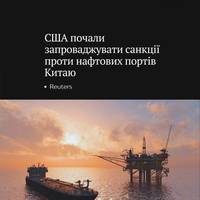 США почали запроваджувати санкції проти нафтових портів Китаю

• Reuters